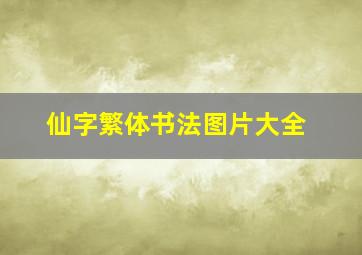 仙字繁体书法图片大全